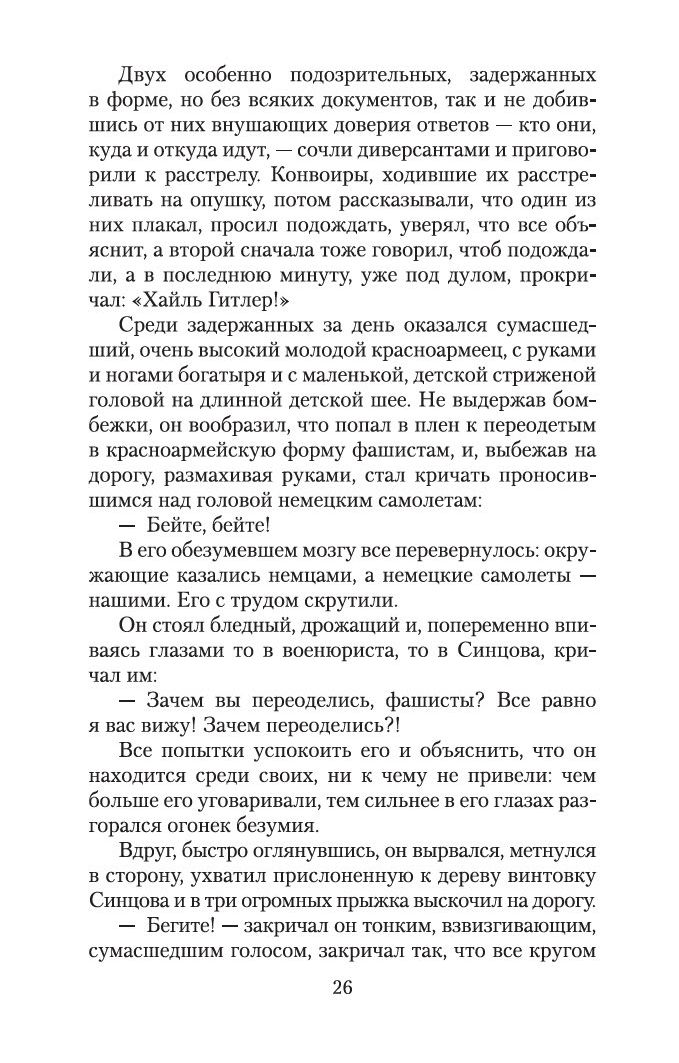 Двух особенно подозрительных, задержанных в форме, но без всяких документов, так и не добившись от них внушающих доверия ответов — кто они, куда и откуда идут, — сочли диверсантами и приговорили к расстрелу. Конвоиры, ходившие их расстреливать на опушку, потом рассказывали, что один из них плакал, просил подождать, уверял, что все объяснит, а второй сначала тоже говорил, чтоб подождали, а в последнюю минуту, уже под дулом, прокричал: «Хайль Гитлер!»

Среди задержанных за день оказался сумасшедший, очень высокий молодой красноармеец, с руками и ногами богатыря и с маленькой, детской стриженой головой на длинной детской шее. Не выдержав бомбежки, он вообразил, что попал в плен к переодетым в красноармейскую форму фашистам, и, выбежав на дорогу, размахивая руками, стал кричать проносившимся над головой немецким самолетам:

— Бейте, бейте!

В его обезумевшем мозгу все перевернулось: окружающие казались немцами, а немецкие самолеты — нашими. Его с трудом скрутили.

Он стоял бледный, дрожащий и, попеременно впиваясь глазами то в военюриста, то в Синцова, кричал им:

— Зачем вы переоделись, фашисты? Все равно я вас вижу! Зачем переоделись?!

Все попытки успокоить его и объяснить, что он находится среди своих, ни к чему не привели: чем больше его уговаривали, тем сильнее в его глазах разгорался огонек безумия.

Вдруг, быстро оглянувшись, он вырвался, метнулся в сторону, ухватил прислоненную к дереву винтовку Синцова и в три огромных прыжка выскочил на дорогу.

— Бегите! — закричал он тонким, взвизгивающим, сумасшедшим голосом, закричал так, что все кругом

26